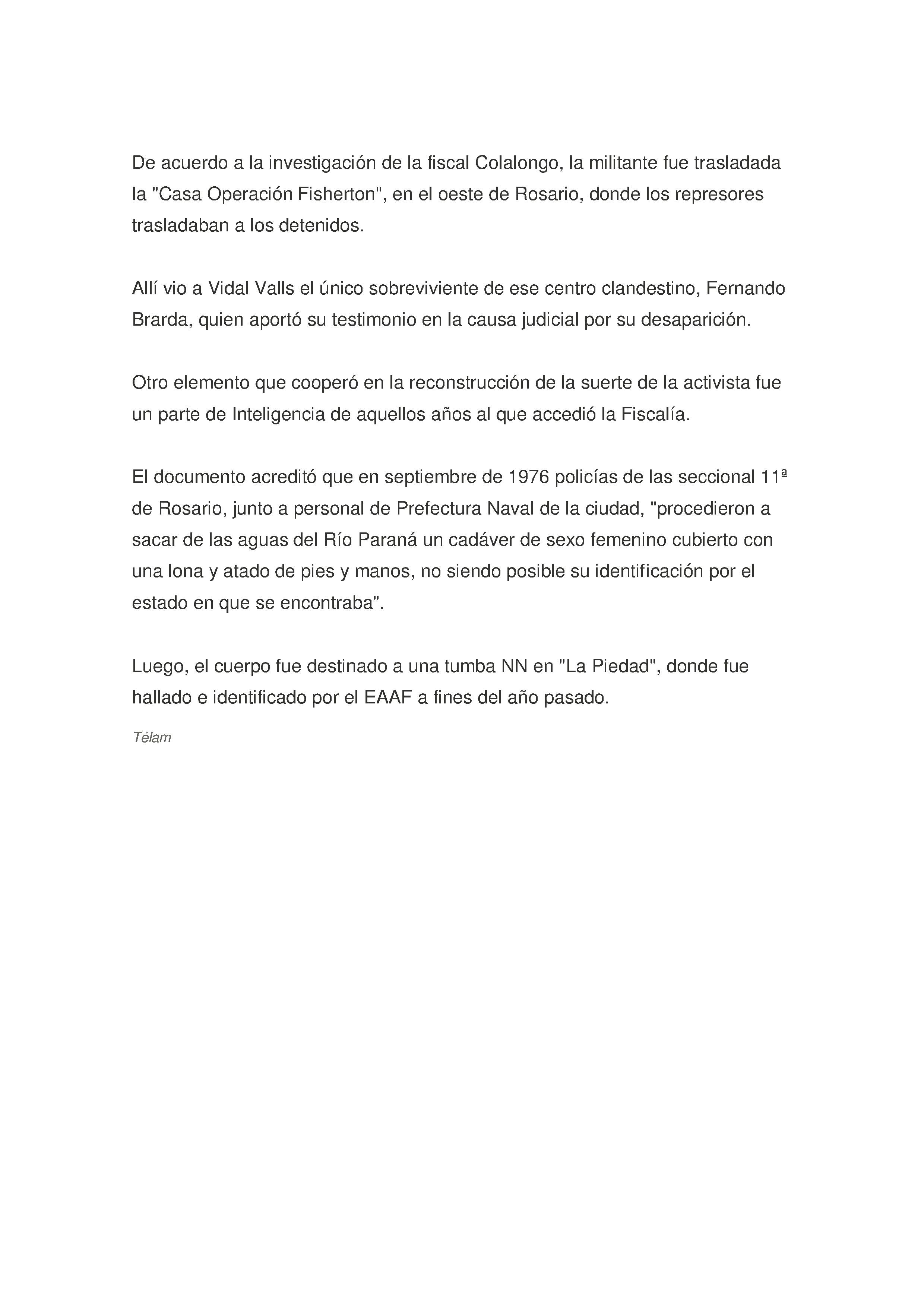 De acuerdo a la investigación de la fiscal Colalongo, la militante fue trasladada la "Casa Operación Fisherton", en el oeste de Rosario, donde los represores trasladaban a los detenidos.

Allí vio a Vidal Valls el único sobreviviente de ese centro clandestino, Fernando Brarda, quien aportó su testimonio en la causa judicial por su desaparición.

Otro elemento que cooperó en la reconstrucción de la suerte de la activista fue un parte de Inteligencia de aquellos años al que accedió la Fiscalía.

El documento acreditó que en septiembre de 1976 policías de las seccional 11ª de Rosario, junto a personal de Prefectura Naval de la ciudad, "procedieron a sacar de las aguas del Río Paraná un cadáver de sexo femenino cubierto con una lona y atado de pies y manos, no siendo posible su identificación por el estado en que se encontraba".

Luego, el cuerpo fue destinado a una tumba NN en "La Piedad", donde fue hallado e identificado por el EAAF a fines del año pasado.

Télam